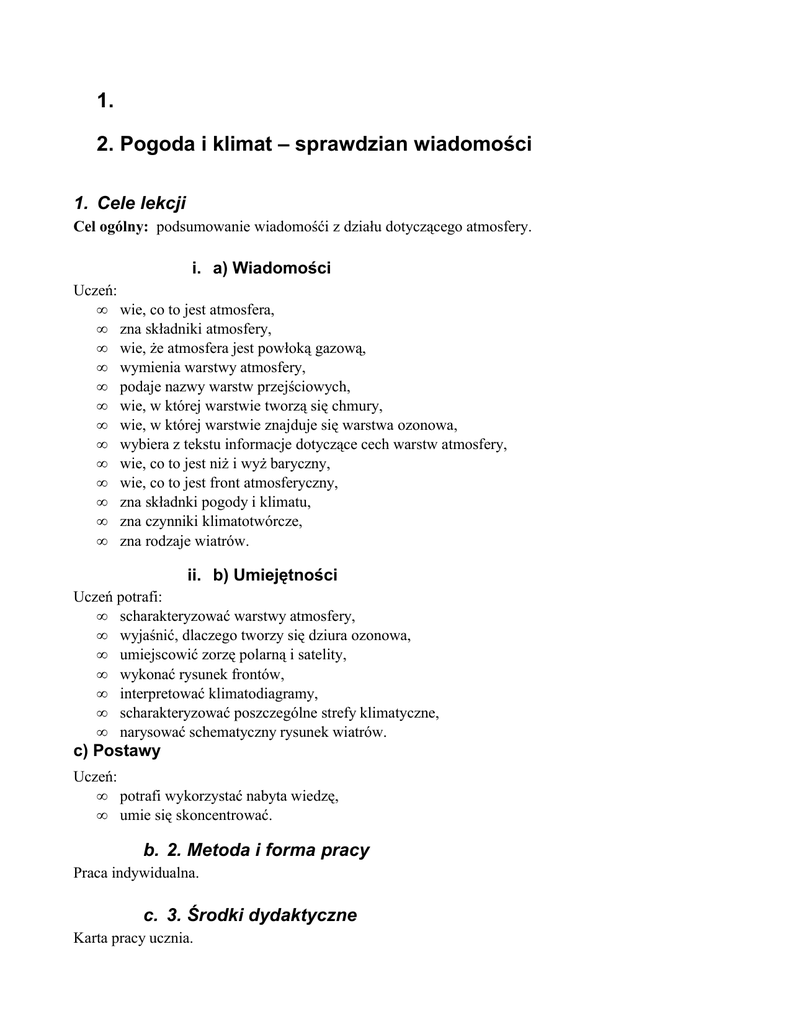 1.

2. Pogoda i klimat – sprawdzian wiadomości

1. Cele lekcji

Cel ogólny: podsumowanie wiadomośći z działu dotyczącego atmosfery.

i. a) Wiadomości

Uczeń:
∞ wie, co to jest atmosfera,
∞ zna składniki atmosfery,
∞ wie, że atmosfera jest powłoką gazową,
∞ wymienia warstwy atmosfery,
∞ podaje nazwy warstw przejściowych,
∞ wie, w której warstwie tworzą się chmury,
∞ wie, w której warstwie znajduje się warstwa ozonowa,
∞ wybiera z tekstu informacje dotyczące cech warstw atmosfery,
∞ wie, co to jest niż i wyż baryczny,
∞ wie, co to jest front atmosferyczny,
∞ zna składnki pogody i klimatu,
∞ zna czynniki klimatotwórcze,
∞ zna rodzaje wiatrów.

ii. b) Umiejętności

Uczeń potrafi:
∞ scharakteryzować warstwy atmosfery,
∞ wyjaśnić, dlaczego tworzy się dziura ozonowa,
∞ umiejscowić zorzę polarną i satelity,
∞ wykonać rysunek frontów,
∞ interpretować klimatodiagramy,
∞ scharakteryzować poszczególne strefy klimatyczne,
∞ narysować schematyczny rysunek wiatrów.

c) Postawy

Uczeń:
∞ potrafi wykorzystać nabyta wiedzę,
∞ umie się skoncentrować.

b. 2. Metoda i forma pracy

Praca indywidualna.

c. 3. Środki dydaktyczne

Karta pracy ucznia.